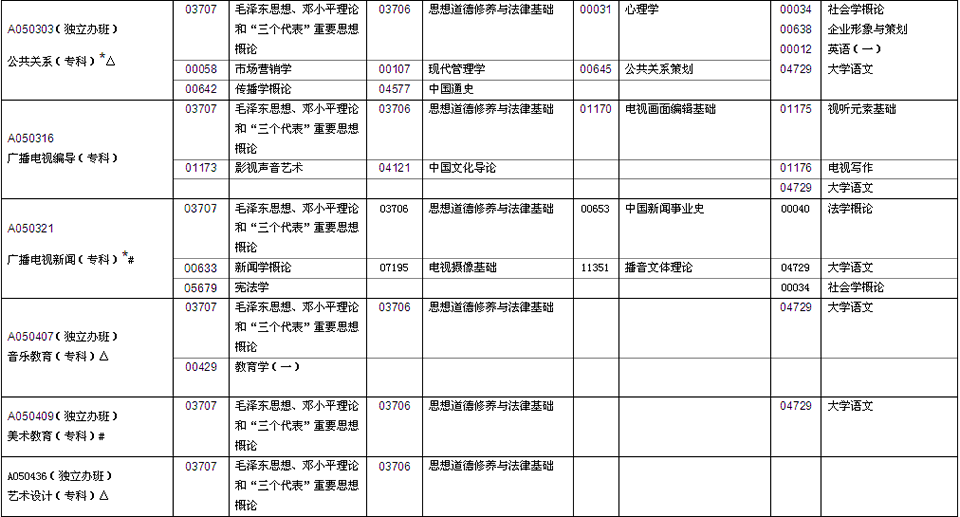 | | | | | | | | | |
|---|---|---|---|---|---|---|---|---|
| A050303（独立办班）公共关系（专科）*△ | 03707 | 毛泽东思想、邓小平理论和“三个代表”重要思想概论 | 03706 | 思想道德修养与法律基础 | 00031 | 心理学 | 00034 00638 00012 | 社会学概论 企业形象与策划 英语（一） |
| | 00058 | 市场营销学 | 00107 | 现代管理学 | 00645 | 公共关系策划 | 04729 | 大学语文 |
| | 00642 | 传播学概论 | 04577 | 中国通史 | | | | |
| A050316 广播电视编导（专科） | 03707 | 毛泽东思想、邓小平理论和“三个代表”重要思想概论 | 03706 | 思想道德修养与法律基础 | 01170 | 电视画面编辑基础 | 01175 | 视听元素基础 |
| | 01173 | 影视声音艺术 | 04121 | 中国文化导论 | | | 01176 | 电视写作 |
| | | | | | | | 04729 | 大学语文 |
| A050321 广播电视新闻（专科）*# | 03707 | 毛泽东思想、邓小平理论和“三个代表”重要思想概论 | 03706 | 思想道德修养与法律基础 | 00653 | 中国新闻事业史 | 00040 | 法学概论 |
| | 00633 | 新闻学概论 | 07195 | 电视摄像基础 | 11351 | 播音文体理论 | 04729 | 大学语文 |
| | 05679 | 宪法学 | | | | | 00034 | 社会学概论 |
| A050407（独立办班）音乐教育（专科）△ | 03707 | 毛泽东思想、邓小平理论和“三个代表”重要思想概论 | 03706 | 思想道德修养与法律基础 | | | 04729 | 大学语文 |
| | 00429 | 教育学（一） | | | | | | |
| A050409（独立办班）美术教育（专科）# | 03707 | 毛泽东思想、邓小平理论和“三个代表”重要思想概论 | 03706 | 思想道德修养与法律基础 | | | 04729 | 大学语文 |
| A050436（独立办班）艺术设计（专科）△ | 03707 | 毛泽东思想、邓小平理论和“三个代表”重要思想概论 | 03706 | 思想道德修养与法律基础 | | | | |